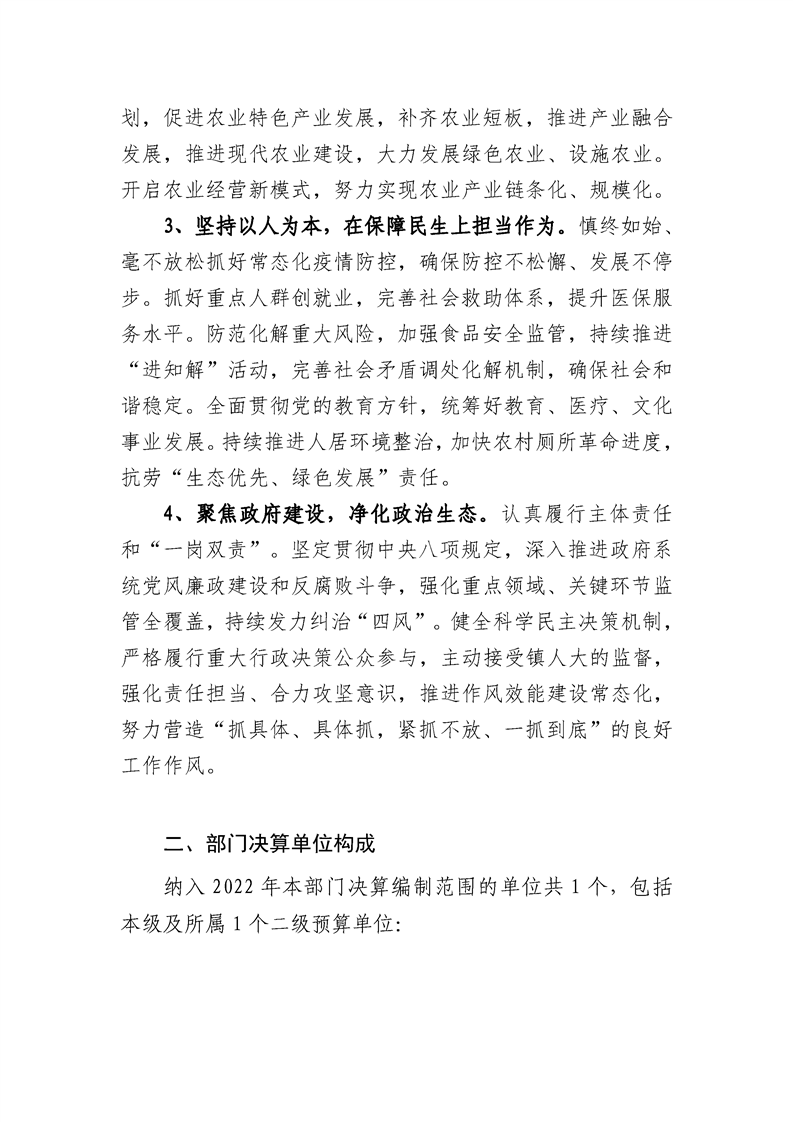 划，促进农业特色产业发展，补齐农业短板，推进产业融合发展，推进现代农业建设，大力发展绿色农业、设施农业。开启农业经营新模式，努力实现农业产业链条化、规模化。

3、坚持以人为本，在保障民生上担当作为。慎终如始、毫不放松抓好常态化疫情防控，确保防控不松懈、发展不停步。抓好重点人群创就业，完善社会救助体系，提升医保服务水平。防范化解重大风险，加强食品安全监管，持续推进“进知解”活动，完善社会矛盾调处化解机制，确保社会和谐稳定。全面贯彻党的教育方针，统筹好教育、医疗、文化事业发展。持续推进人居环境整治，加快农村厕所革命进度，抗劳“生态优先、绿色发展”责任。

4、聚焦政府建设，净化政治生态。认真履行主体责任和“一岗双责”。坚定贯彻中央八项规定，深入推进政府系统党风廉政建设和反腐败斗争，强化重点领域、关键环节监管全覆盖，持续发力纠治“四风”。健全科学民主决策机制，严格履行重大行政决策公众参与，主动接受镇人大的监督，强化责任担当、合力攻坚意识，推进作风效能建设常态化，努力营造“抓具体、具体抓，紧抓不放、一抓到底”的良好工作作风。

二、部门决算单位构成

纳入 2022 年本部门决算编制范围的单位共 1 个，包括本级及所属 1 个二级预算单位: